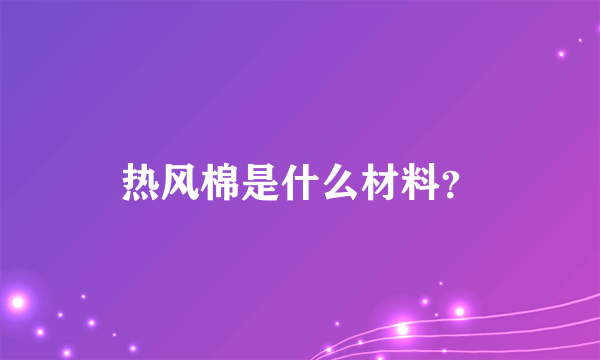 热风棉是什么材料?